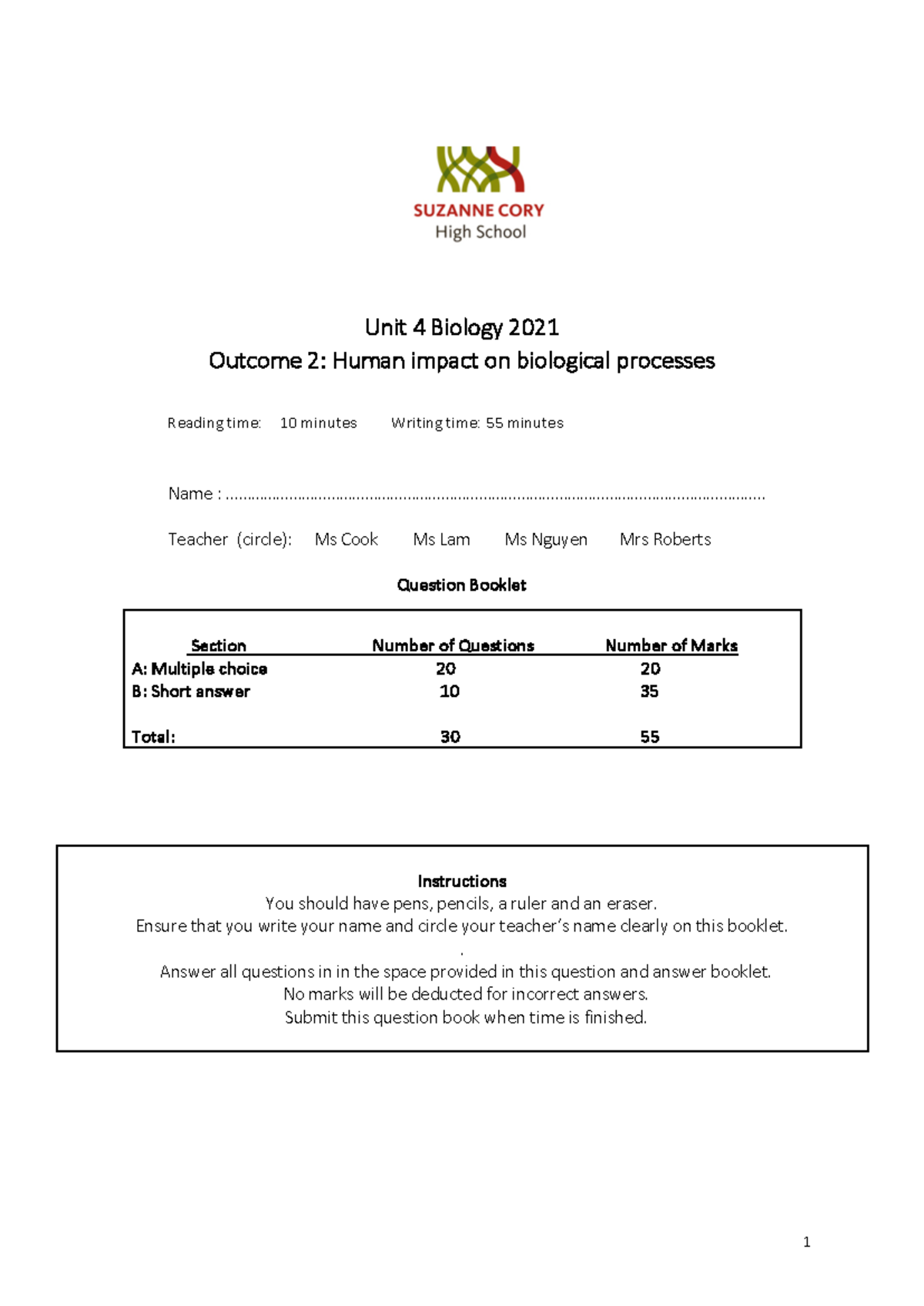 SUZANNE CORY
High School

Unit 4 Biology 2021
Outcome 2: Human impact on biological processes

Reading time: 10 minutes Writing time: 55 minutes

Name : ……………………………………………………………………………………………………………………

Teacher (circle): Ms Cook Ms Lam Ms Nguyen Mrs Roberts

Question Booklet

| Section | Number of Questions | Number of Marks |
|---|---|---|
| A: Multiple choice | 20 | 20 |
| B: Short answer | 10 | 35 |
| Total: | 30 | 55 |

Instructions
You should have pens, pencils, a ruler and an eraser.
Ensure that you write your name and circle your teacher's name clearly on this booklet.
.
Answer all questions in in the space provided in this question and answer booklet.
No marks will be deducted for incorrect answers.
Submit this question book when time is finished.

1